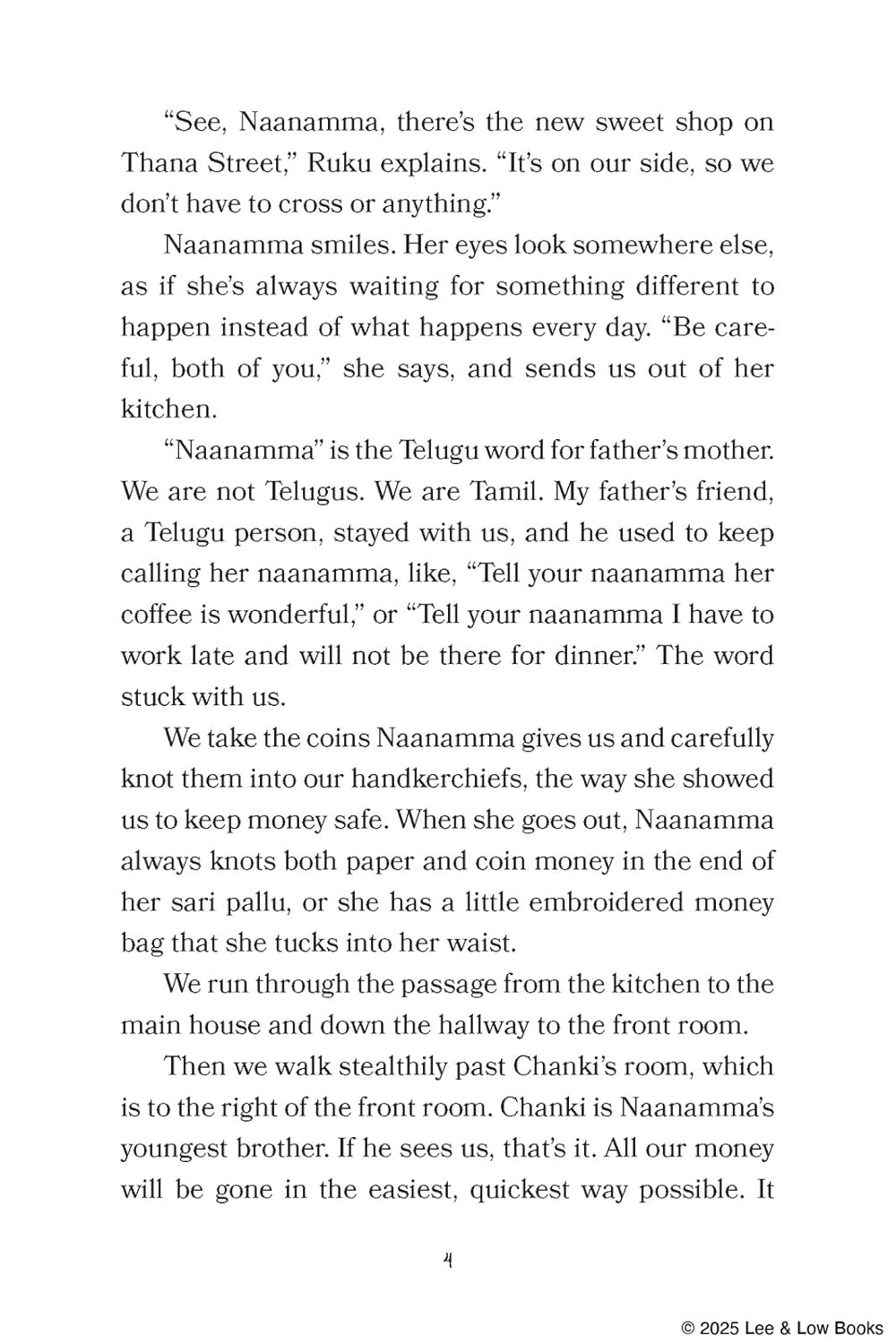 “See, Naanamma, there’s the new sweet shop on Thana Street,” Ruku explains. “It’s on our side, so we don’t have to cross or anything.”

Naanamma smiles. Her eyes look somewhere else, as if she’s always waiting for something different to happen instead of what happens every day. “Be careful, both of you,” she says, and sends us out of her kitchen.

“Naanamma” is the Telugu word for father’s mother. We are not Telugus. We are Tamil. My father’s friend, a Telugu person, stayed with us, and he used to keep calling her naanamma, like, “Tell your naanamma her coffee is wonderful,” or “Tell your naanamma I have to work late and will not be there for dinner.” The word stuck with us.

We take the coins Naanamma gives us and carefully knot them into our handkerchiefs, the way she showed us to keep money safe. When she goes out, Naanamma always knots both paper and coin money in the end of her sari pallu, or she has a little embroidered money bag that she tucks into her waist.

We run through the passage from the kitchen to the main house and down the hallway to the front room.

Then we walk stealthily past Chanki’s room, which is to the right of the front room. Chanki is Naanamma’s youngest brother. If he sees us, that’s it. All our money will be gone in the easiest, quickest way possible. It

4

© 2025 Lee & Low Books